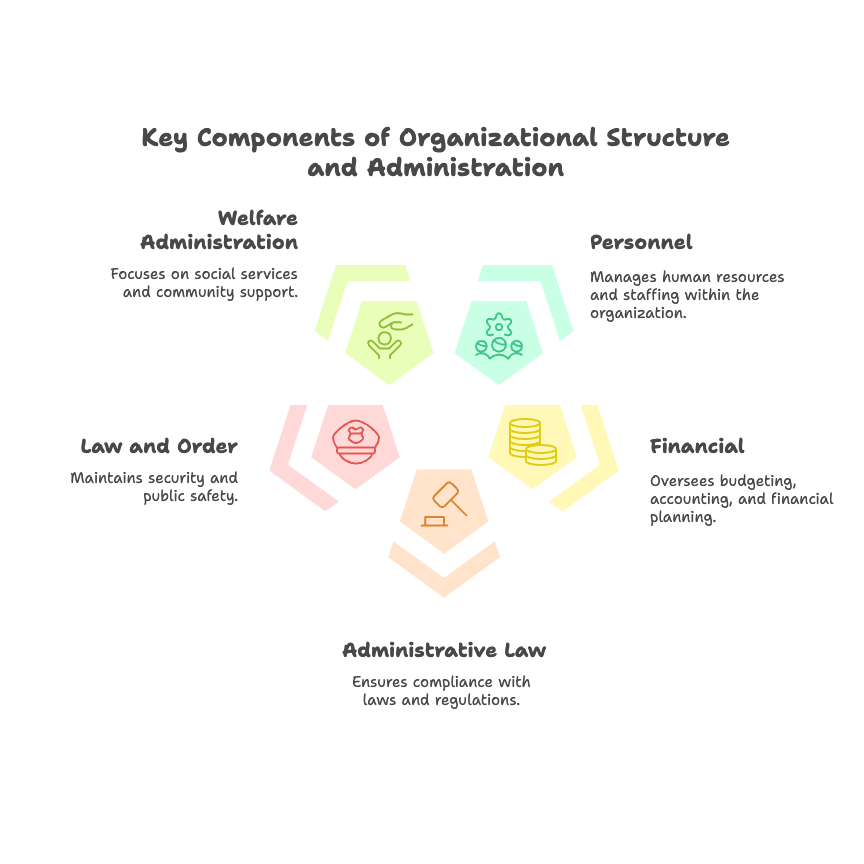 Key Components of Organizational Structure and Administration

Welfare Administration

Focuses on social services and community support.

Personnel

Manages human resources and staffing within the organization.

Law and Order

Maintains security and public safety.

Financial

Oversees budgeting, accounting, and financial planning.

Administrative Law

Ensures compliance with laws and regulations.